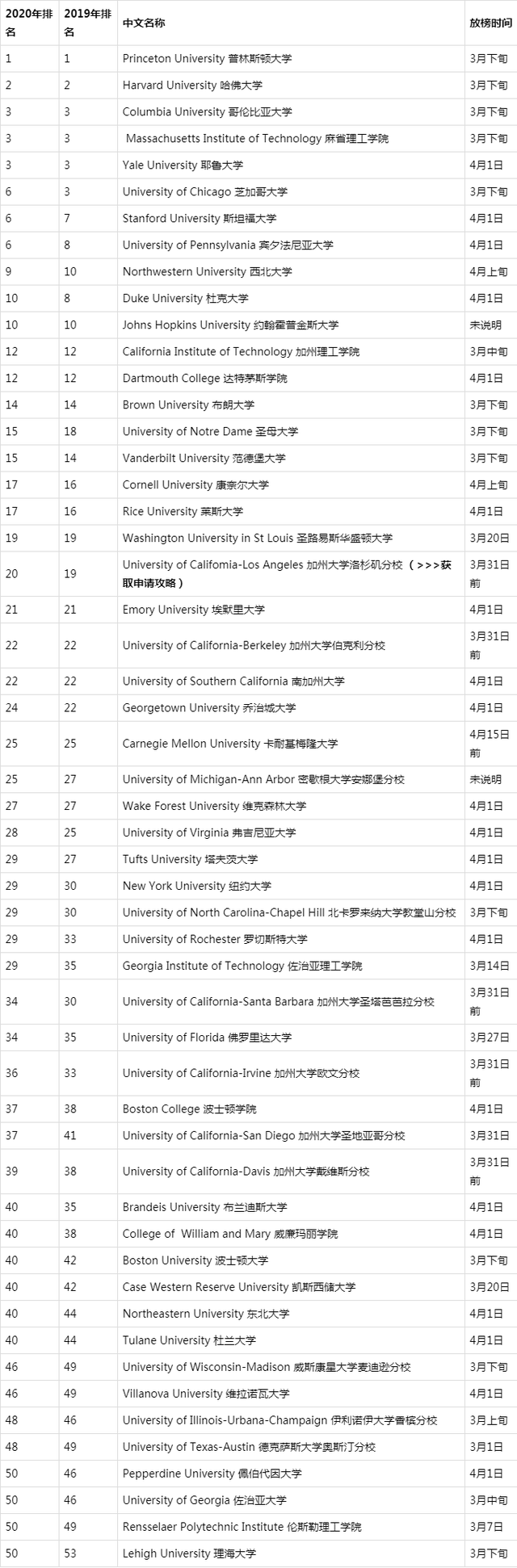 | 2020年排名 | 2019年排名 | 中文名称 | 放榜时间 |
|---|---|---|---|
| 1 | 1 | Princeton University 普林斯顿大学 | 3月下旬 |
| 2 | 2 | Harvard University 哈佛大学 | 3月下旬 |
| 3 | 3 | Columbia University 哥伦比亚大学 | 3月下旬 |
| 3 | 3 | Massachusetts Institute of Technology 麻省理工学院 | 3月下旬 |
| 3 | 3 | Yale University 耶鲁大学 | 4月1日 |
| 6 | 3 | University of Chicago 芝加哥大学 | 3月下旬 |
| 6 | 7 | Stanford University 斯坦福大学 | 4月1日 |
| 6 | 8 | University of Pennsylvania 宾夕法尼亚大学 | 4月1日 |
| 9 | 10 | Northwestern University 西北大学 | 4月上旬 |
| 10 | 8 | Duke University 杜克大学 | 4月1日 |
| 10 | 10 | Johns Hopkins University 约翰霍普金斯大学 | 未说明 |
| 12 | 12 | California Institute of Technology 加州理工学院 | 3月中旬 |
| 12 | 12 | Dartmouth College 达特茅斯学院 | 4月1日 |
| 14 | 14 | Brown University 布朗大学 | 3月下旬 |
| 15 | 18 | University of Notre Dame 圣母大学 | 3月下旬 |
| 15 | 14 | Vanderbilt University 范德堡大学 | 3月下旬 |
| 17 | 16 | Cornell University 康奈尔大学 | 4月上旬 |
| 17 | 16 | Rice University 莱斯大学 | 4月1日 |
| 19 | 19 | Washington University in St Louis 圣路易斯华盛顿大学 | 3月20日 |
| 20 | 19 | University of California-Los Angeles 加州大学洛杉矶分校 （>>>获取申请攻略） | 3月31日前 |
| 21 | 21 | Emory University 埃默里大学 | 4月1日 |
| 22 | 22 | University of California-Berkeley 加州大学伯克利分校 | 3月31日前 |
| 22 | 22 | University of Southern California 南加州大学 | 4月1日 |
| 24 | 22 | Georgetown University 乔治城大学 | 4月1日 |
| 25 | 25 | Carnegie Mellon University 卡耐基梅隆大学 | 4月15日前 |
| 25 | 27 | University of Michigan-Ann Arbor 密歇根大学安娜堡分校 | 未说明 |
| 27 | 27 | Wake Forest University 维克森林大学 | 4月1日 |
| 28 | 25 | University of Virginia 弗吉尼亚大学 | 4月1日 |
| 29 | 27 | Tufts University 塔夫茨大学 | 4月1日 |
| 29 | 30 | New York University 纽约大学 | 4月1日 |
| 29 | 30 | University of North Carolina-Chapel Hill 北卡罗来纳大学教堂山分校 | 3月下旬 |
| 29 | 33 | University of Rochester 罗切斯特大学 | 4月1日 |
| 29 | 35 | Georgia Institute of Technology 佐治亚理工学院 | 3月14日 |
| 34 | 30 | University of California-Santa Barbara 加州大学圣塔芭芭拉分校 | 3月31日前 |
| 34 | 35 | University of Florida 佛罗里达大学 | 3月27日 |
| 36 | 33 | University of California-Irvine 加州大学欧文分校 | 3月31日前 |
| 37 | 38 | Boston College 波士顿学院 | 4月1日 |
| 37 | 41 | University of California-San Diego 加州大学圣地亚哥分校 | 3月31日 |
| 39 | 38 | University of California-Davis 加州大学戴维斯分校 | 3月31日前 |
| 40 | 35 | Brandeis University 布兰迪斯大学 | 4月1日 |
| 40 | 38 | College of William and Mary 威廉玛丽学院 | 4月1日 |
| 40 | 42 | Boston University 波士顿大学 | 3月下旬 |
| 40 | 42 | Case Western Reserve University 凯斯西储大学 | 3月20日 |
| 40 | 44 | Northeastern University 东北大学 | 4月1日 |
| 40 | 44 | Tulane University 杜兰大学 | 4月1日 |
| 46 | 49 | University of Wisconsin-Madison 威斯康星大学麦迪逊分校 | 3月下旬 |
| 46 | 49 | Villanova University 维拉诺瓦大学 | 4月1日 |
| 48 | 46 | University of Illinois-Urbana-Champaign 伊利诺伊大学香槟分校 | 3月上旬 |
| 48 | 49 | University of Texas-Austin 德克萨斯大学奥斯汀分校 | 3月1日 |
| 50 | 46 | Pepperdine University 佩伯代因大学 | 4月1日 |
| 50 | 46 | University of Georgia 佐治亚大学 | 3月中旬 |
| 50 | 49 | Rensselaer Polytechnic Institute 伦斯勒理工学院 | 3月7日 |
| 50 | 53 | Lehigh University 理海大学 | 3月下旬 |